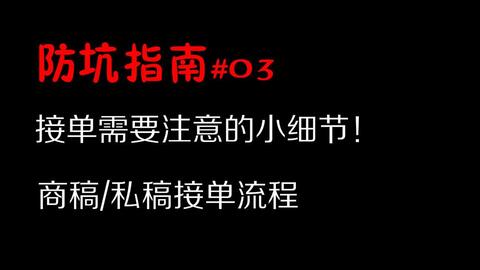 防坑指南#03

接单需要注意的小细节!

商稿/私稿接单流程